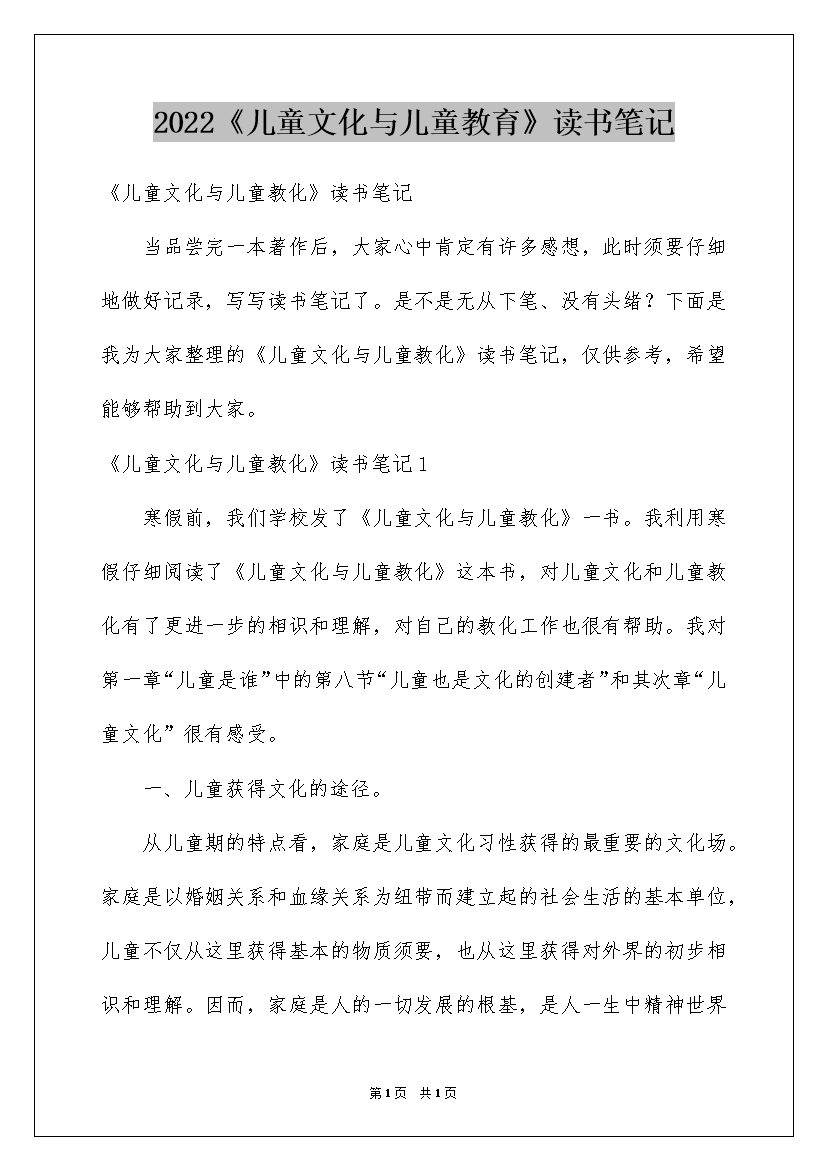 2022《儿童文化与儿童教育》读书笔记

《儿童文化与儿童教化》读书笔记

当品尝完一本著作后，大家心中肯定有许多感想，此时须要仔细地做好记录，写写读书笔记了。是不是无从下笔、没有头绪？下面是我为大家整理的《儿童文化与儿童教化》读书笔记，仅供参考，希望能够帮助到大家。

《儿童文化与儿童教化》读书笔记1

寒假前，我们学校发了《儿童文化与儿童教化》一书。我利用寒假仔细阅读了《儿童文化与儿童教化》这本书，对儿童文化和儿童教化有了更进一步的相识和理解，对自己的教化工作也很有帮助。我对第一章“儿童是谁”中的第八节“儿童也是文化的创建者”和其次章“儿童文化”很有感受。

一、儿童获得文化的途径。

从儿童期的特点看，家庭是儿童文化习性获得的最重要的文化场。家庭是以婚姻关系和血缘关系为纽带而建立起的社会生活的基本单位，儿童不仅从这里获得基本的物质须要，也从这里获得对外界的初步相识和理解。因而，家庭是人的一切发展的根基，是人一生中精神世界

第1页 共1页